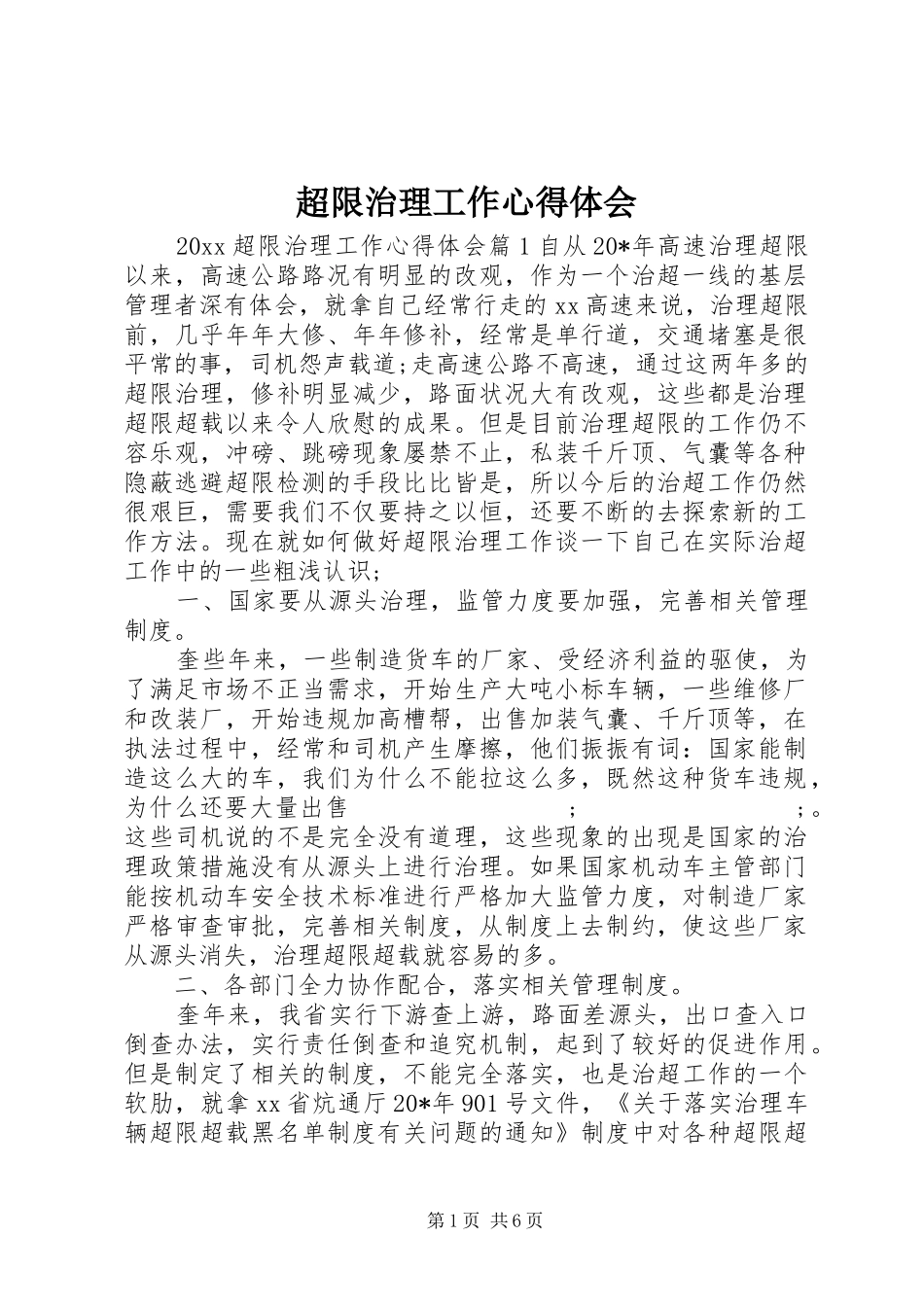 超限治理工作心得体会

20xx 超限治理工作心得体会篇 1 自从 20*年高速治理超限以来，高速公路路况有明显的改观，作为一个治超一线的基层管理者深有体会，就拿自己经常行走的 xx 高速来说，治理超限前，几乎年年大修、年年修补，经常是单行道，交通堵塞是很平常的事，司机怨声载道;走高速公路不高速，通过这两年多的超限治理，修补明显减少，路面状况大有改观，这些都是治理超限超载以来令人欣慰的成果。但是目前治理超限的工作仍不容乐观，冲磅、跳磅现象屡禁不止，私装千斤顶、气囊等各种隐蔽逃避超限检测的手段比比皆是，所以今后的治超工作仍然很艰巨，需要我们不仅要持之以恒，还要不断的去探索新的工作方法。现在就如何做好超限治理工作谈一下自己在实际治超工作中的一些粗浅认识;

一、国家要从源头治理，监管力度要加强，完善相关管理制度。

奎些年来，一些制造货车的厂家、受经济利益的驱使，为了满足市场不正当需求，开始生产大吨小标车辆，一些维修厂和改装厂，开始违规加高槽帮，出售加装气囊、千斤顶等，在执法过程中，经常和司机产生摩擦，他们振振有词：国家能制造这么大的车，我们为什么不能拉这么多，既然这种货车违规，为什么还要大量出售 ; ;。这些司机说的不是完全没有道理，这些现象的出现是国家的治理政策措施没有从源头上进行治理。如果国家机动车主管部门能按机动车安全技术标准进行严格加大监管力度，对制造厂家严格审查审批，完善相关制度，从制度上去制约，使这些厂家从源头消失，治理超限超载就容易的多。

二、各部门全力协作配合，落实相关管理制度。

奎年来，我省实行下游查上游，路面差源头，出口查入口倒查办法，实行责任倒查和追究机制，起到了较好的促进作用。但是制定了相关的制度，不能完全落实，也是治超工作的一个软肋，就拿 xx 省炕通厅 20*年 901 号文件，《关于落实治理车辆超限超载黑名单制度有关问题的通知》制度中对各种超限超

第 1 页 共 6 页